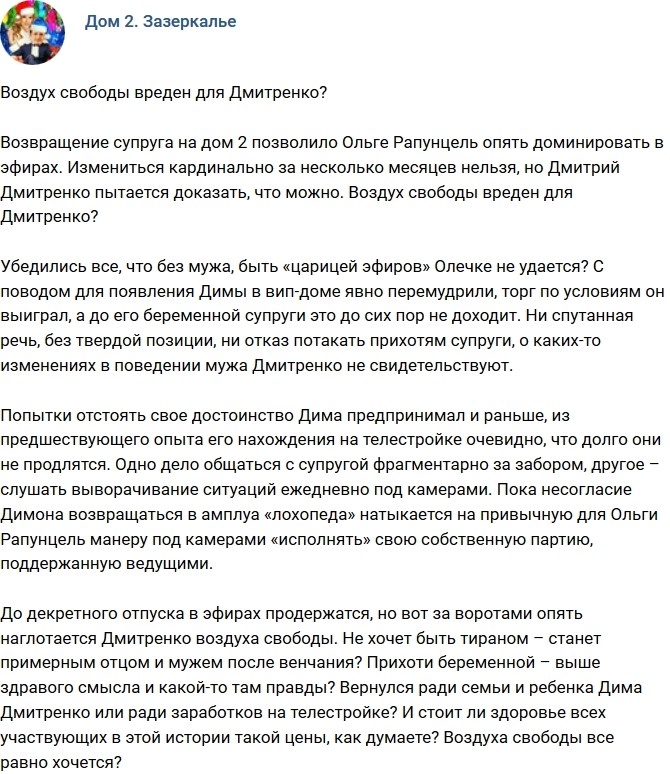 Дом 2. Зазеркалье

Воздух свободы вреден для Дмитренко?

Возвращение супруга на дом 2 позволило Ольге Рапунцель опять доминировать в эфирах. Измениться кардинально за несколько месяцев нельзя, но Дмитрий Дмитренко пытается доказать, что можно. Воздух свободы вреден для Дмитренко?

Убедились все, что без мужа, быть «царицей эфиров» Олечке не удается? С поводом для появления Димы в вип-доме явно перемудрили, торг по условиям он выиграл, а до его беременной супруги это до сих пор не доходит. Ни спутанная речь, без твердой позиции, ни отказ потакать прихотям супруги, о каких-то изменениях в поведении мужа Дмитренко не свидетельствуют.

Попытки отстоять свое достоинство Дима предпринимал и раньше, из предшествующего опыта его нахождения на телестройке очевидно, что долго они не продлятся. Одно дело общаться с супругой фрагментарно за забором, другое – слушать выворачивание ситуаций ежедневно под камерами. Пока несогласие Димона возвращаться в амплуа «лохопеда» натыкается на привычную для Ольги Рапунцель манеру под камерами «исполнять» свою собственную партию, поддержанную ведущими.

До декретного отпуска в эфирах продержатся, но вот за воротами опять наглотается Дмитренко воздуха свободы. Не хочет быть тираном – станет примерным отцом и мужем после венчания? Прихоти беременной – выше здравого смысла и какой-то там правды? Вернулся ради семьи и ребенка Дима Дмитренко или ради заработков на телестройке? И стоит ли здоровье всех участвующих в этой истории такой цены, как думаете? Воздуха свободы все равно хочется?